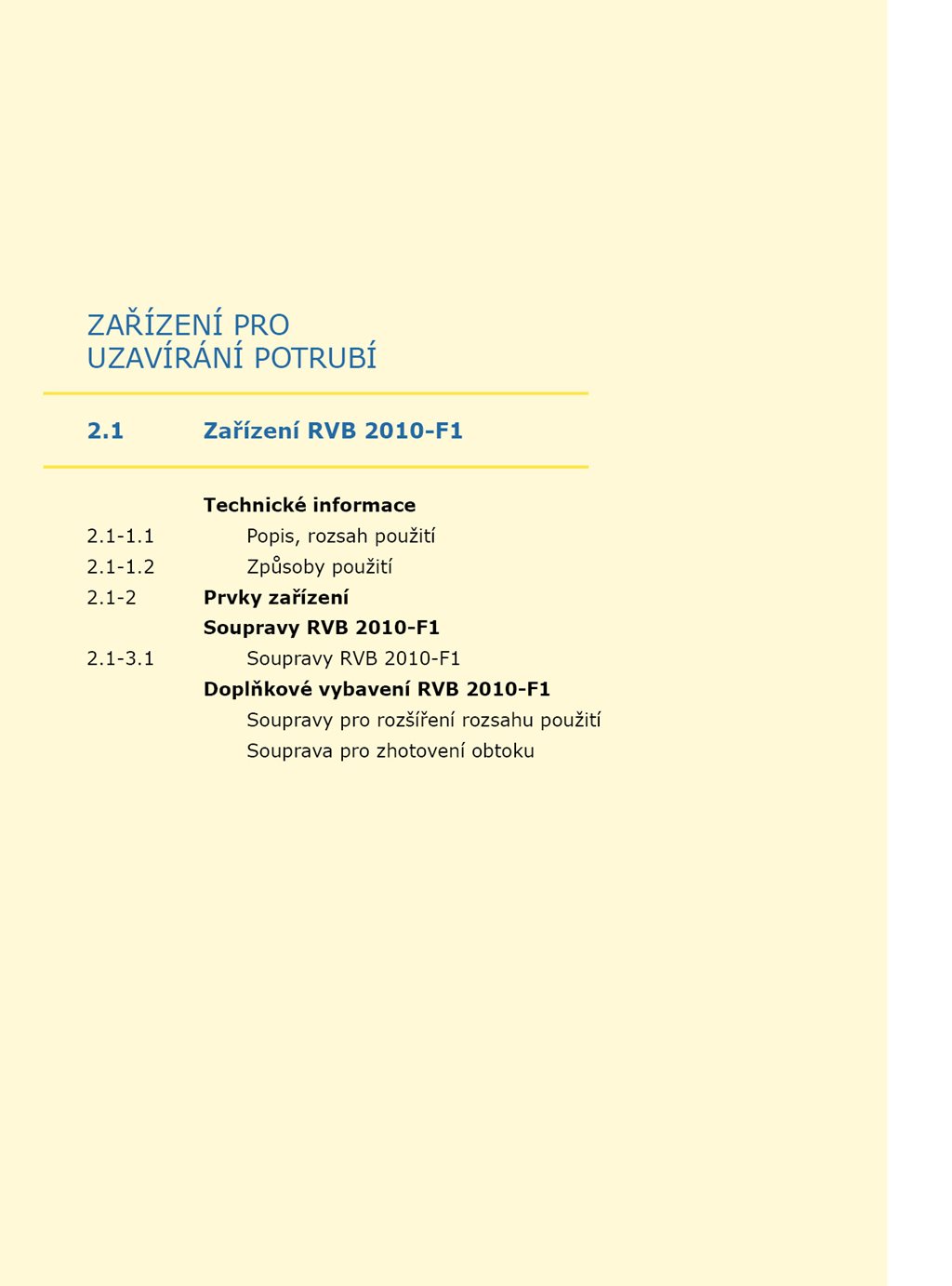 ZAŘÍZENÍ PRO
UZAVÍRÁNÍ POTRUBÍ

2.1 Zařízení RVB 2010-F1

Technické informace
2.1-1.1 Popis, rozsah použití
2.1-1.2 Způsoby použití
2.1-2 Prvky zařízení
Soupravy RVB 2010-F1
2.1-3.1 Soupravy RVB 2010-F1
Doplňkové vybavení RVB 2010-F1
Soupravy pro rozšíření rozsahu použití
Souprava pro zhotovení obtoku